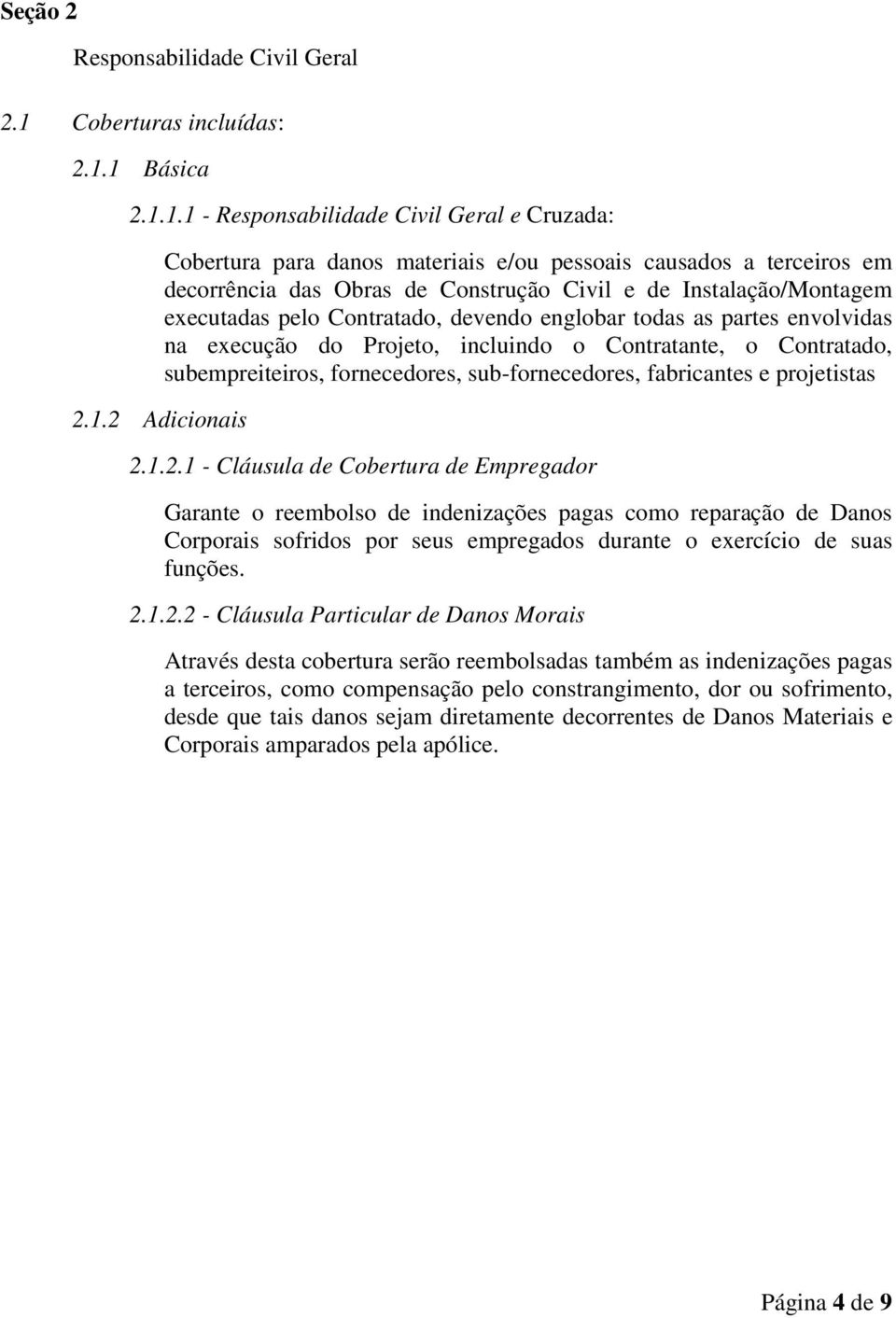 Seção 2

Responsabilidade Civil Geral

2.1 Coberturas incluídas:

2.1.1 Básica

2.1.1.1 - Responsabilidade Civil Geral e Cruzada:

Cobertura para danos materiais e/ou pessoais causados a terceiros em decorrência das Obras de Construção Civil e de Instalação/Montagem executadas pelo Contratado, devendo englobar todas as partes envolvidas na execução do Projeto, incluindo o Contratante, o Contratado, subempreiteiros, fornecedores, sub-fornecedores, fabricantes e projetistas

2.1.2 Adicionais

2.1.2.1 - Cláusula de Cobertura de Empregador

Garante o reembolso de indenizações pagas como reparação de Danos Corporais sofridos por seus empregados durante o exercício de suas funções.

2.1.2.2 - Cláusula Particular de Danos Morais

Através desta cobertura serão reembolsadas também as indenizações pagas a terceiros, como compensação pelo constrangimento, dor ou sofrimento, desde que tais danos sejam diretamente decorrentes de Danos Materiais e Corporais amparados pela apólice.

Página 4 de 9